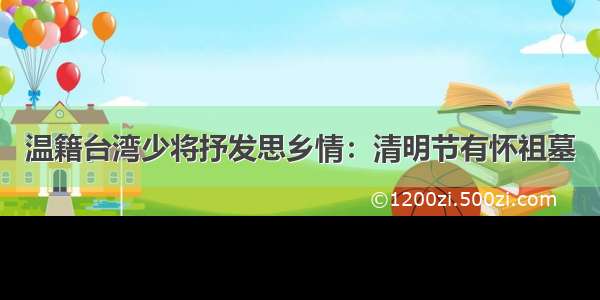 温籍台湾少将抒发思乡情：清明节有怀祖墓

©1200zi.500zi.com